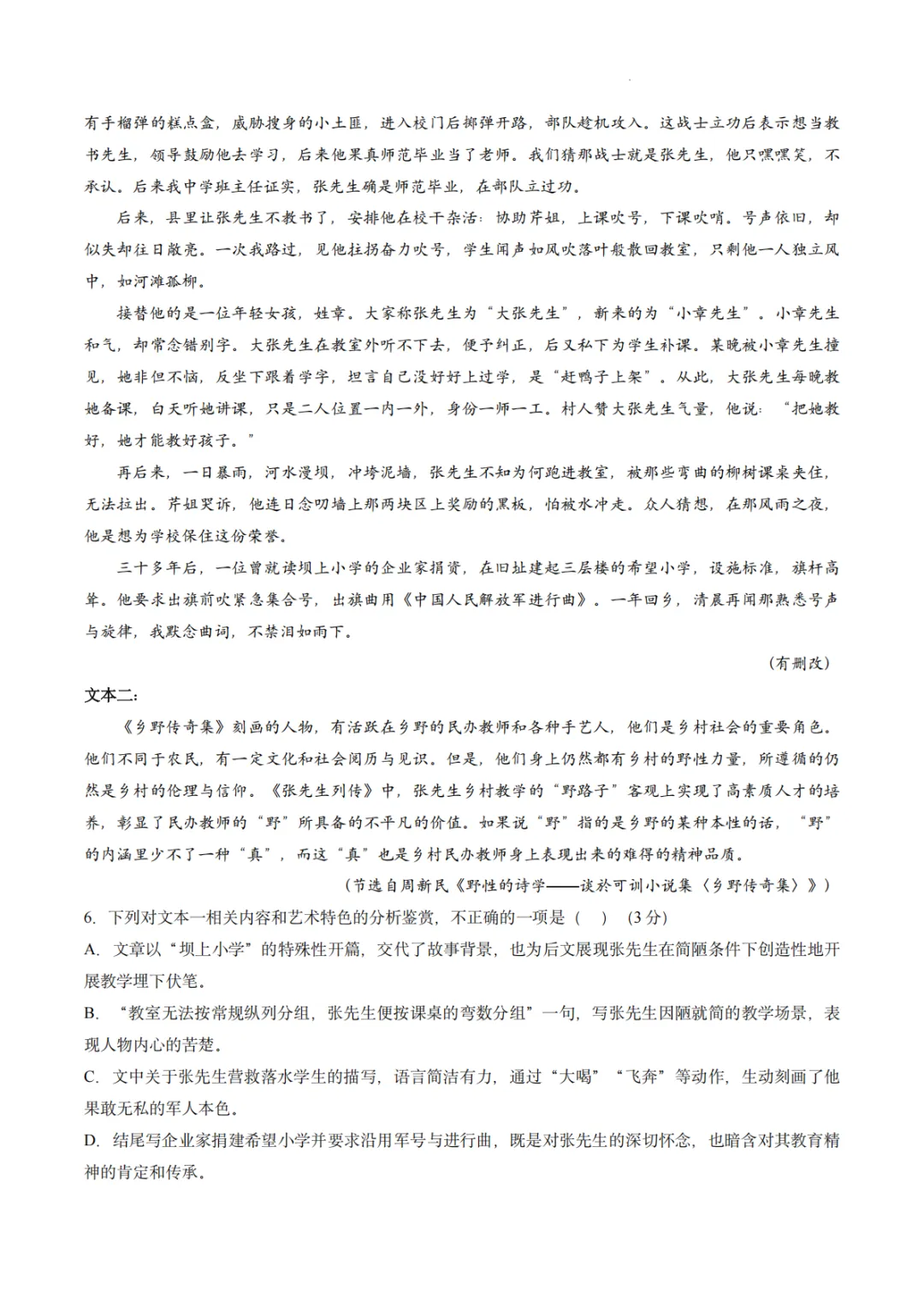 有手榴弹的糕点盒，威胁搜身的小土匪，进入校门后掷弹开路，部队趁机攻入。这战士立功后表示想当教书先生，领导鼓励他去学习，后来他果真师范毕业当了老师。我们猜那战士就是张先生，他只嘿嘿笑，不承认。后来我中学班主任证实，张先生确是师范毕业，在部队立过功。

后来，县里让张先生不教书了，安排他在校干杂活：协助芹姐，上课吹号，下课吹哨。号声依旧，却似失却往日敞亮。一次我路过，见他拄拐奋力吹号，学生闻声如风吹落叶般散回教室，只剩他一人独立风中，如河滩孤柳。

接替他的是一位年轻女孩，姓章。大家称张先生为“大张先生”，新来的为“小章先生”。小章先生和气，却常念错别字。大张先生在教室外听不下去，便予纠正，后又私下为学生补课。某晚被小章先生撞见，她非但不恼，反坐下跟着学字，坦言自己没好好上过学，是“赶鸭子上架”。从此，大张先生每晚教她备课，白天听她讲课，只是二人位置一内一外，身份一师一工。村人赞大张先生气量，他说：“把她教好，她才能教好孩子。”

再后来，一日暴雨，河水漫坝，冲垮泥墙，张先生不知为何跑进教室，被那些弯曲的柳树课桌夹住，无法拉出。芹姐哭诉，他连日念叨墙上那两块区上奖励的黑板，怕被水冲走。众人猜想，在那风雨之夜，他是想为学校保住这份荣誉。

三十多年后，一位曾就读坝上小学的企业家捐资，在旧址建起三层楼的希望小学，设施标准，旗杆高耸。他要求出旗前吹紧急集合号，出旗曲用《中国人民解放军进行曲》。一年回乡，清晨再闻那熟悉号声与旋律，我默念曲词，不禁泪如雨下。

（有删改）

文本二：

《乡野传奇集》刻画的人物，有活跃在乡野的民办教师和各种手艺人，他们是乡村社会的重要角色。他们不同于农民，有一定文化和社会阅历与见识。但是，他们身上仍然都有乡村的野性力量，所遵循的仍然是乡村的伦理与信仰。《张先生列传》中，张先生乡村教学的“野路子”客观上实现了高素质人才的培养，彰显了民办教师的“野”所具备的不平凡的价值。如果说“野”指的是乡野的某种本性的话，“野”的内涵里少不了一种“真”，而这“真”也是乡村民办教师身上表现出来的难得的精神品质。

（节选自周新民《野性的诗学——谈於可训小说集〈乡野传奇集〉》）

6. 下列对文本一相关内容和艺术特色的分析鉴赏，不正确的一项是（　）（3分）

A. 文章以“坝上小学”的特殊性开篇，交代了故事背景，也为后文展现张先生在简陋条件下创造性地开展教学埋下伏笔。

B. “教室无法按常规纵列分组，张先生便按课桌的弯数分组”一句，写张先生因陋就简的教学场景，表现人物内心的苦楚。

C. 文中关于张先生营救落水学生的描写，语言简洁有力，通过“大喝”“飞奔”等动作，生动刻画了他果敢无私的军人本色。

D. 结尾写企业家捐建希望小学并要求沿用军号与进行曲，既是对张先生的深切怀念，也暗含对其教育精神的肯定和传承。